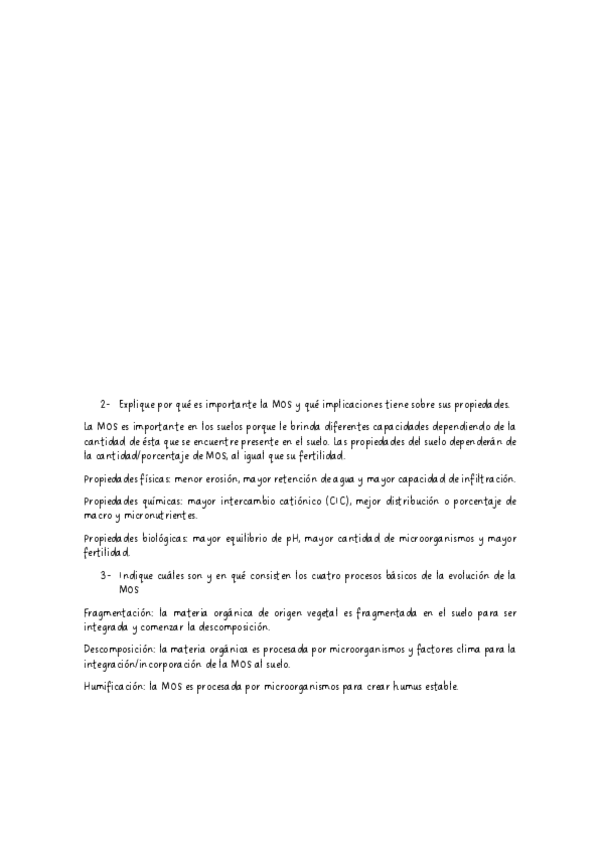 2- Explique por qué es importante la MOS y qué implicaciones tiene sobre sus propiedades.

La MOS es importante en los suelos porque le brinda diferentes capacidades dependiendo de la cantidad de ésta que se encuentre presente en el suelo. Las propiedades del suelo dependerán de la cantidad/porcentaje de MOS, al igual que su fertilidad.

Propiedades físicas: menor erosión, mayor retención de agua y mayor capacidad de infiltración.

Propiedades químicas: mayor intercambio catiónico (CIC), mejor distribución o porcentaje de macro y micronutrientes.

Propiedades biológicas: mayor equilibrio de pH, mayor cantidad de microorganismos y mayor fertilidad.

3- Indique cuáles son y en qué consisten los cuatro procesos básicos de la evolución de la MOS

Fragmentación: la materia orgánica de origen vegetal es fragmentada en el suelo para ser integrada y comenzar la descomposición.

Descomposición: la materia orgánica es procesada por microorganismos y factores clima para la integración/incorporación de la MOS al suelo.

Humificación: la MOS es procesada por microorganismos para crear humus estable.